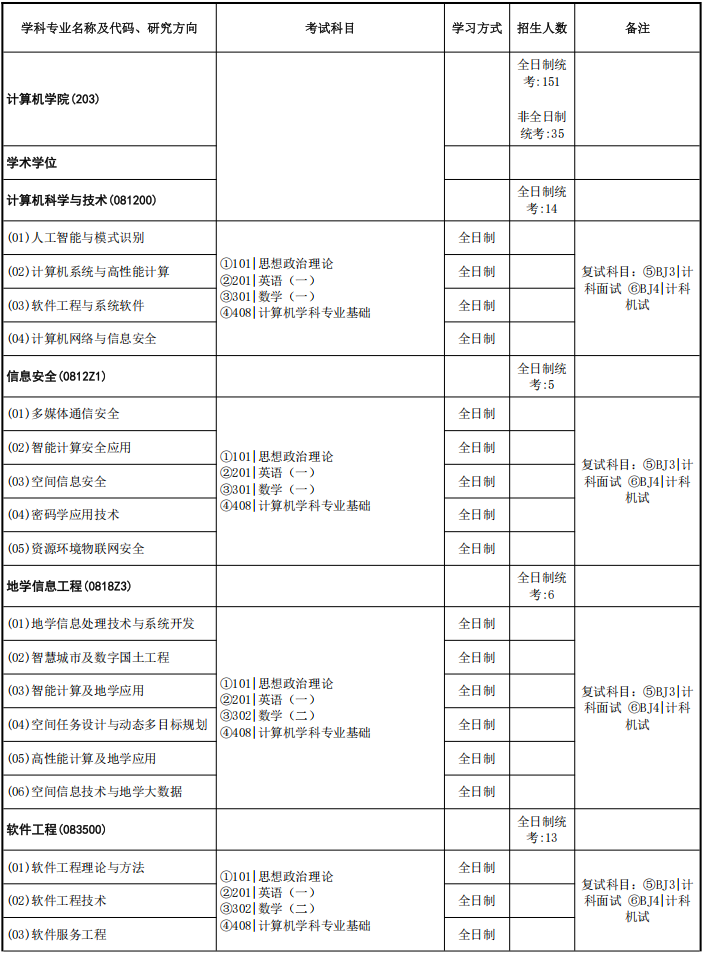 | 学科专业名称及代码、研究方向 | 考试科目 | 学习方式 | 招生人数 | 备注 |
|---|---|---|---|---|
| 计算机学院(203) | | | 全日制统考:151 非全日制统考:35 | |
| 学术学位 | | | | |
| 计算机科学与技术(081200) | | | 全日制统考:14 | |
| (01)人工智能与模式识别 | ①101\|思想政治理论 ②201\|英语（一） ③301\|数学（一） ④408\|计算机学科专业基础 | 全日制 | | 复试科目：⑤BJ3\|计科面试 ⑥BJ4\|计科机试 |
| (02)计算机系统与高性能计算 | | 全日制 | | |
| (03)软件工程与系统软件 | | 全日制 | | |
| (04)计算机网络与信息安全 | | 全日制 | | |
| 信息安全(0812Z1) | | | 全日制统考:5 | |
| (01)多媒体通信安全 | ①101\|思想政治理论 ②201\|英语（一） ③301\|数学（一） ④408\|计算机学科专业基础 | 全日制 | | 复试科目：⑤BJ3\|计科面试 ⑥BJ4\|计科机试 |
| (02)智能计算安全应用 | | 全日制 | | |
| (03)空间信息安全 | | 全日制 | | |
| (04)密码学应用技术 | | 全日制 | | |
| (05)资源环境物联网安全 | | 全日制 | | |
| 地学信息工程(0818Z3) | | | 全日制统考:6 | |
| (01)地学信息处理技术与系统开发 | ①101\|思想政治理论 ②201\|英语（一） ③302\|数学（二） ④408\|计算机学科专业基础 | 全日制 | | 复试科目：⑤BJ3\|计科面试 ⑥BJ4\|计科机试 |
| (02)智慧城市及数字国土工程 | | 全日制 | | |
| (03)智能计算及地学应用 | | 全日制 | | |
| (04)空间任务设计与动态多目标规划 | | 全日制 | | |
| (05)高性能计算及地学应用 | | 全日制 | | |
| (06)空间信息技术与地学大数据 | | 全日制 | | |
| 软件工程(083500) | | | 全日制统考:13 | |
| (01)软件工程理论与方法 | ①101\|思想政治理论 ②201\|英语（一） ③302\|数学（二） ④408\|计算机学科专业基础 | 全日制 | | 复试科目：⑤BJ3\|计科面试 ⑥BJ4\|计科机试 |
| (02)软件工程技术 | | 全日制 | | |
| (03)软件服务工程 | | 全日制 | | |